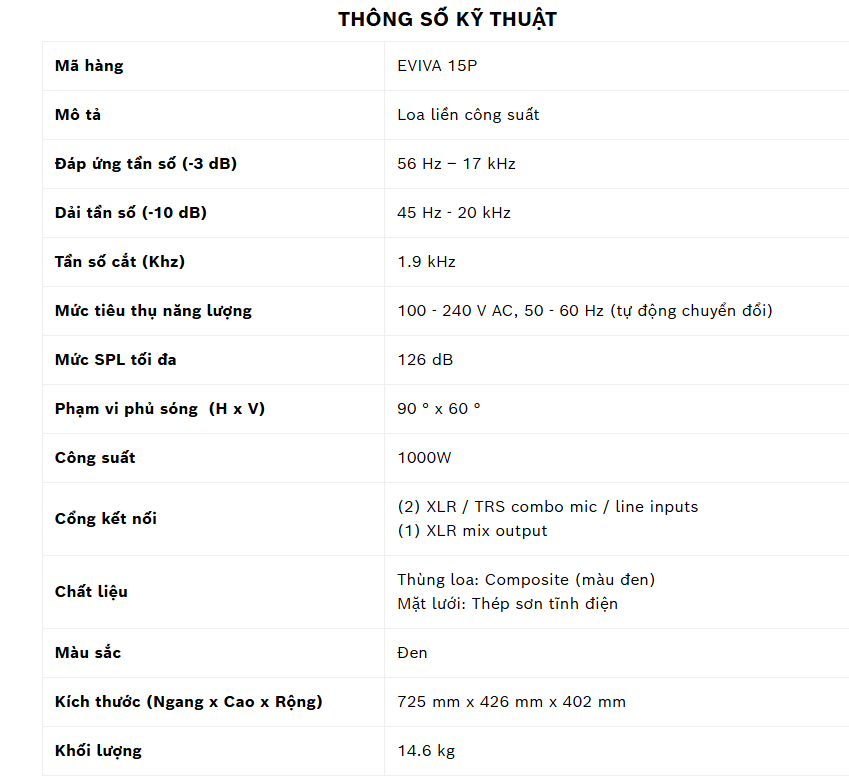 THÔNG SỐ KỸ THUẬT

| Mã hàng | EVIVA 15P |
|---|---|
| Mô tả | Loa liền công suất |
| Đáp ứng tần số (-3 dB) | 56 Hz – 17 kHz |
| Dải tần số (-10 dB) | 45 Hz - 20 kHz |
| Tần số cắt (Khz) | 1.9 kHz |
| Mức tiêu thụ năng lượng | 100 - 240 V AC, 50 - 60 Hz (tự động chuyển đổi) |
| Mức SPL tối đa | 126 dB |
| Phạm vi phủ sóng (H x V) | 90 ° x 60 ° |
| Công suất | 1000W |
| Cổng kết nối | (2) XLR / TRS combo mic / line inputs (1) XLR mix output |
| Chất liệu | Thùng loa: Composite (màu đen) Mặt lưới: Thép sơn tĩnh điện |
| Màu sắc | Đen |
| Kích thước (Ngang x Cao x Rộng) | 725 mm x 426 mm x 402 mm |
| Khối lượng | 14.6 kg |